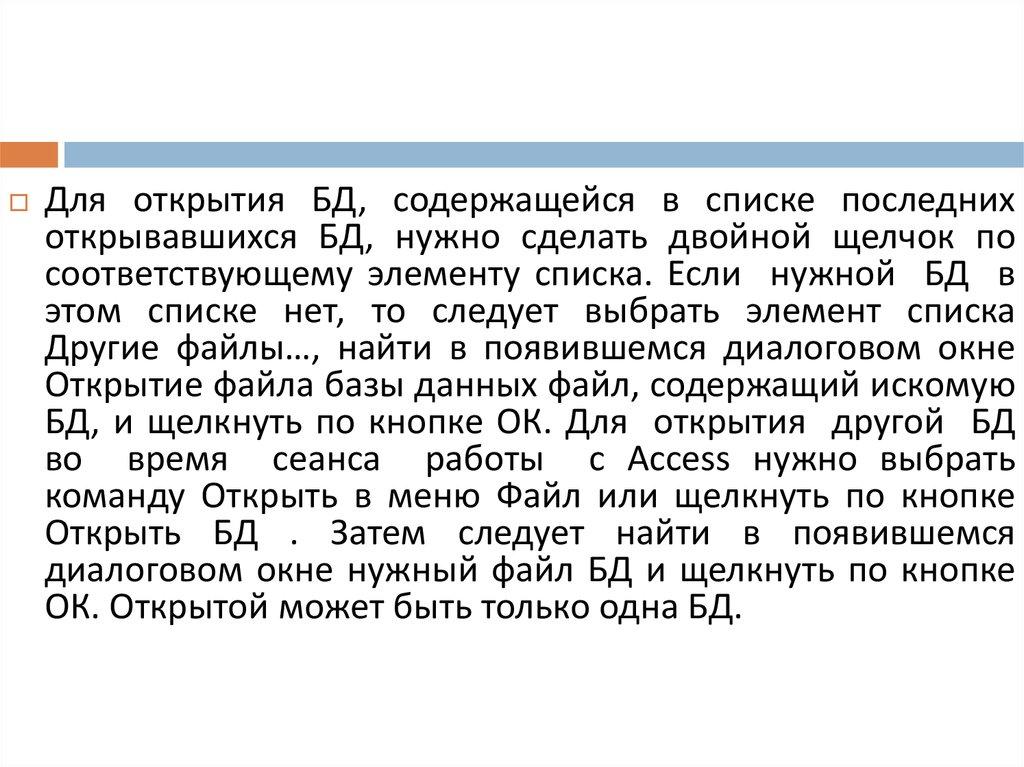 Для открытия БД, содержащейся в списке последних открывавшихся БД, нужно сделать двойной щелчок по соответствующему элементу списка. Если нужной БД в этом списке нет, то следует выбрать элемент списка Другие файлы…, найти в появившемся диалоговом окне Открытие файла базы данных файл, содержащий искомую БД, и щелкнуть по кнопке ОК. Для открытия другой БД во время сеанса работы с Access нужно выбрать команду Открыть в меню Файл или щелкнуть по кнопке Открыть БД . Затем следует найти в появившемся диалоговом окне нужный файл БД и щелкнуть по кнопке ОК. Открытой может быть только одна БД.